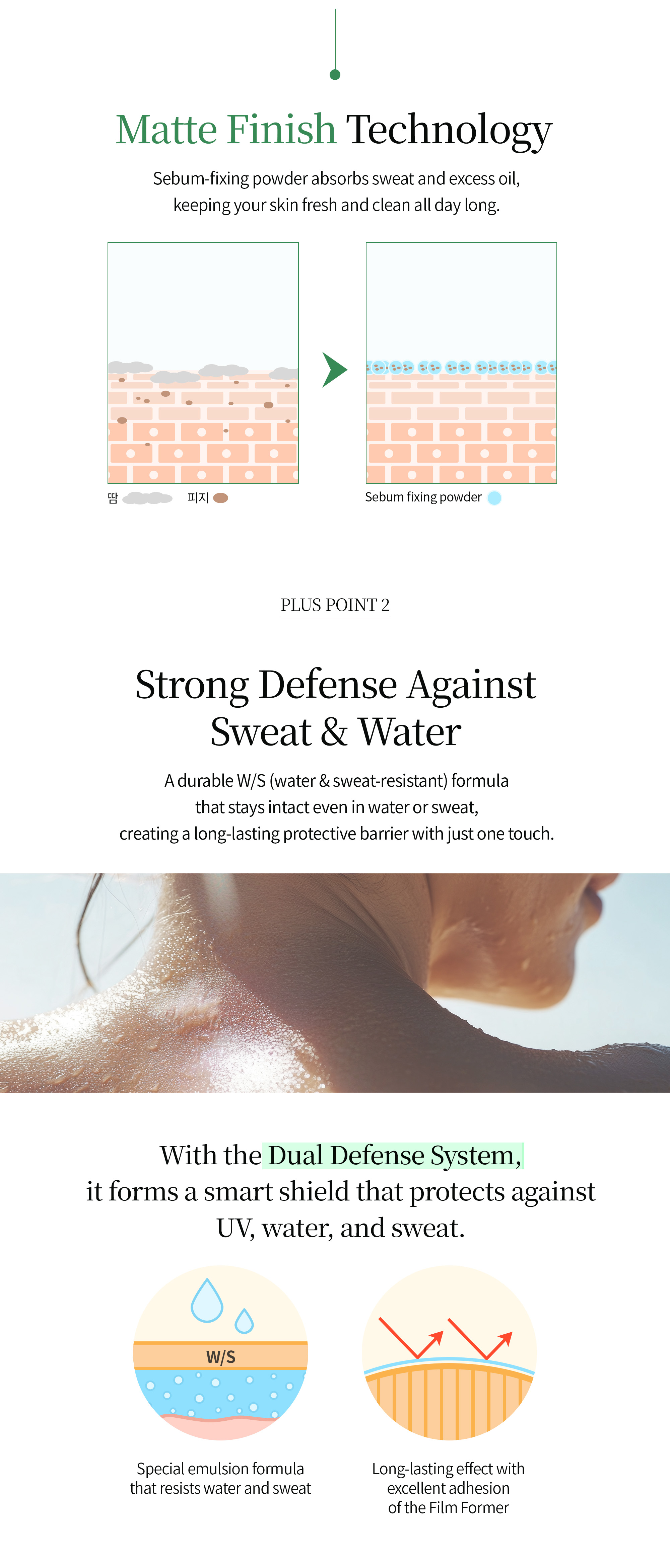 Matte Finish Technology

Sebum-fixing powder absorbs sweat and excess oil, keeping your skin fresh and clean all day long.

땀 피지

Sebum fixing powder

PLUS POINT 2

Strong Defense Against Sweat & Water

A durable W/S (water & sweat-resistant) formula that stays intact even in water or sweat, creating a long-lasting protective barrier with just one touch.

With the Dual Defense System, it forms a smart shield that protects against UV, water, and sweat.

W/S

Special emulsion formula that resists water and sweat

Long-lasting effect with excellent adhesion of the Film Former